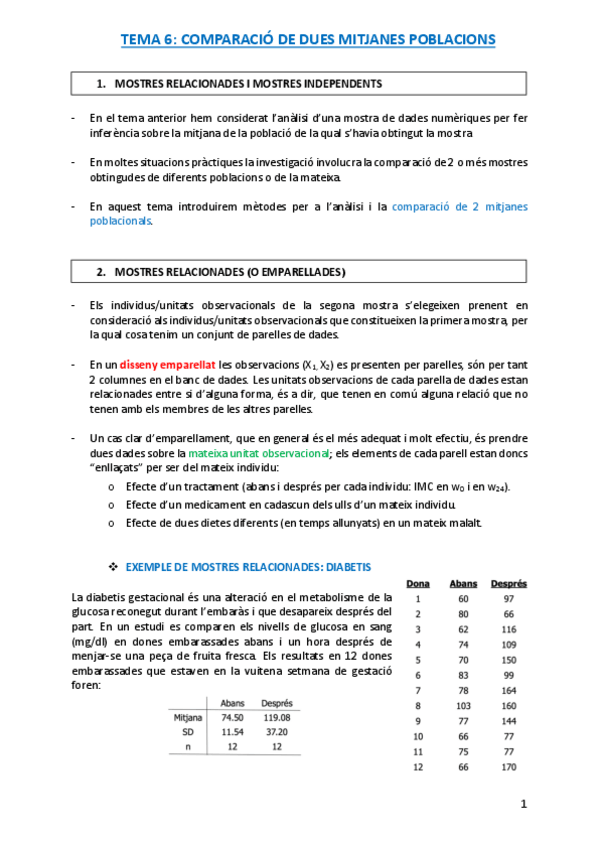 TEMA 6: COMPARACIÓ DE DUES MITJANES POBLACIONS

1. MOSTRES RELACIONADES I MOSTRES INDEPENDENTS

- En el tema anterior hem considerat l'anàlisi d'una mostra de dades numèriques per fer inferència sobre la mitjana de la població de la qual s'havia obtingut la mostra

- En moltes situacions pràctiques la investigació involucra la comparació de 2 o més mostres obtingudes de diferents poblacions o de la mateixa.

- En aquest tema introduirem mètodes per a l'anàlisi i la comparació de 2 mitjanes poblacionals.

2. MOSTRES RELACIONADES (O EMPARELLADES)

- Els individus/unitats observacionals de la segona mostra s'elegeixen prenent en consideració als individus/unitats observacionals que constitueixen la primera mostra, per la qual cosa tenim un conjunt de parelles de dades.

- En un disseny emparellat les observacions ($X_1$, $X_2$) es presenten per parelles, són per tant 2 columnes en el banc de dades. Les unitats observacions de cada parella de dades estan relacionades entre si d'alguna forma, és a dir, que tenen en comú alguna relació que no tenen amb els membres de les altres parelles.

- Un cas clar d'emparellament, que en general és el més adequat i molt efectiu, és prendre dues dades sobre la mateixa unitat observacional; els elements de cada parell estan doncs "enllaçats" per ser del mateix individu:
o Efecte d'un tractament (abans i després per cada individu: IMC en $w_0$ i en $w_{24}$).
o Efecte d'un medicament en cadascun dels ulls d'un mateix individu.
o Efecte de dues dietes diferents (en temps allunyats) en un mateix malalt.

❖ EXEMPLE DE MOSTRES RELACIONADES: DIABETIS

La diabetis gestacional és una alteració en el metabolisme de la glucosa reconegut durant l'embaràs i que desapareix després del part. En un estudi es comparen els nivells de glucosa en sang (mg/dl) en dones embarassades abans i un hora després de menjar-se una peça de fruita fresca. Els resultats en 12 dones embarassades que estaven en la vuitena setmana de gestació foren:

| | Abans | Després |
|---|---|---|
| Mitjana | 74.50 | 119.08 |
| SD | 11.54 | 37.20 |
| n | 12 | 12 |

| Dona | Abans | Després |
|---|---|---|
| 1 | 60 | 97 |
| 2 | 80 | 66 |
| 3 | 62 | 116 |
| 4 | 74 | 109 |
| 5 | 70 | 150 |
| 6 | 83 | 99 |
| 7 | 78 | 164 |
| 8 | 103 | 160 |
| 9 | 77 | 144 |
| 10 | 66 | 77 |
| 11 | 75 | 77 |
| 12 | 66 | 170 |

1